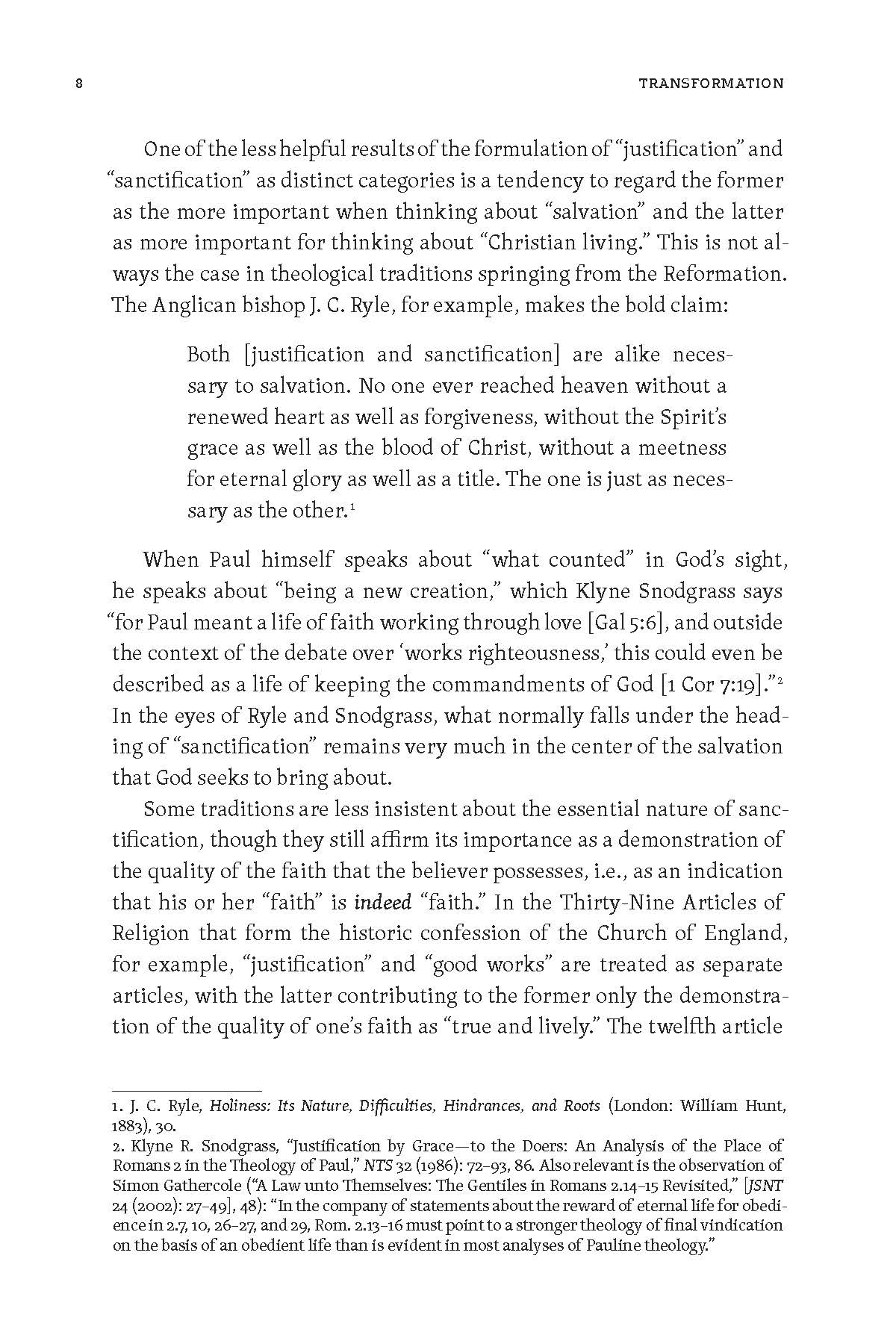 8 TRANSFORMATION

One of the less helpful results of the formulation of "justification" and "sanctification" as distinct categories is a tendency to regard the former as the more important when thinking about "salvation" and the latter as more important for thinking about "Christian living." This is not always the case in theological traditions springing from the Reformation. The Anglican bishop J. C. Ryle, for example, makes the bold claim:

Both [justification and sanctification] are alike necessary to salvation. No one ever reached heaven without a renewed heart as well as forgiveness, without the Spirit's grace as well as the blood of Christ, without a meetness for eternal glory as well as a title. The one is just as necessary as the other.$^{1}$

When Paul himself speaks about "what counted" in God's sight, he speaks about "being a new creation," which Klyne Snodgrass says "for Paul meant a life of faith working through love [Gal 5:6], and outside the context of the debate over 'works righteousness,' this could even be described as a life of keeping the commandments of God [1 Cor 7:19]."$^{2}$ In the eyes of Ryle and Snodgrass, what normally falls under the heading of "sanctification" remains very much in the center of the salvation that God seeks to bring about.

Some traditions are less insistent about the essential nature of sanctification, though they still affirm its importance as a demonstration of the quality of the faith that the believer possesses, i.e., as an indication that his or her "faith" is indeed "faith." In the Thirty-Nine Articles of Religion that form the historic confession of the Church of England, for example, "justification" and "good works" are treated as separate articles, with the latter contributing to the former only the demonstration of the quality of one's faith as "true and lively." The twelfth article

1. J. C. Ryle, Holiness: Its Nature, Difficulties, Hindrances, and Roots (London: William Hunt, 1883), 30.
2. Klyne R. Snodgrass, "Justification by Grace—to the Doers: An Analysis of the Place of Romans 2 in the Theology of Paul," NTS 32 (1986): 72–93, 86. Also relevant is the observation of Simon Gathercole ("A Law unto Themselves: The Gentiles in Romans 2.14–15 Revisited," [JSNT 24 (2002): 27–49], 48): "In the company of statements about the reward of eternal life for obedience in 2.7, 10, 26–27, and 29, Rom. 2.13–16 must point to a stronger theology of final vindication on the basis of an obedient life than is evident in most analyses of Pauline theology."